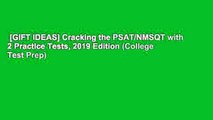 [GIFT IDEAS] Cracking the PSAT/NMSQT with 2 Practice Tests, 2019 Edition (College Test Prep)